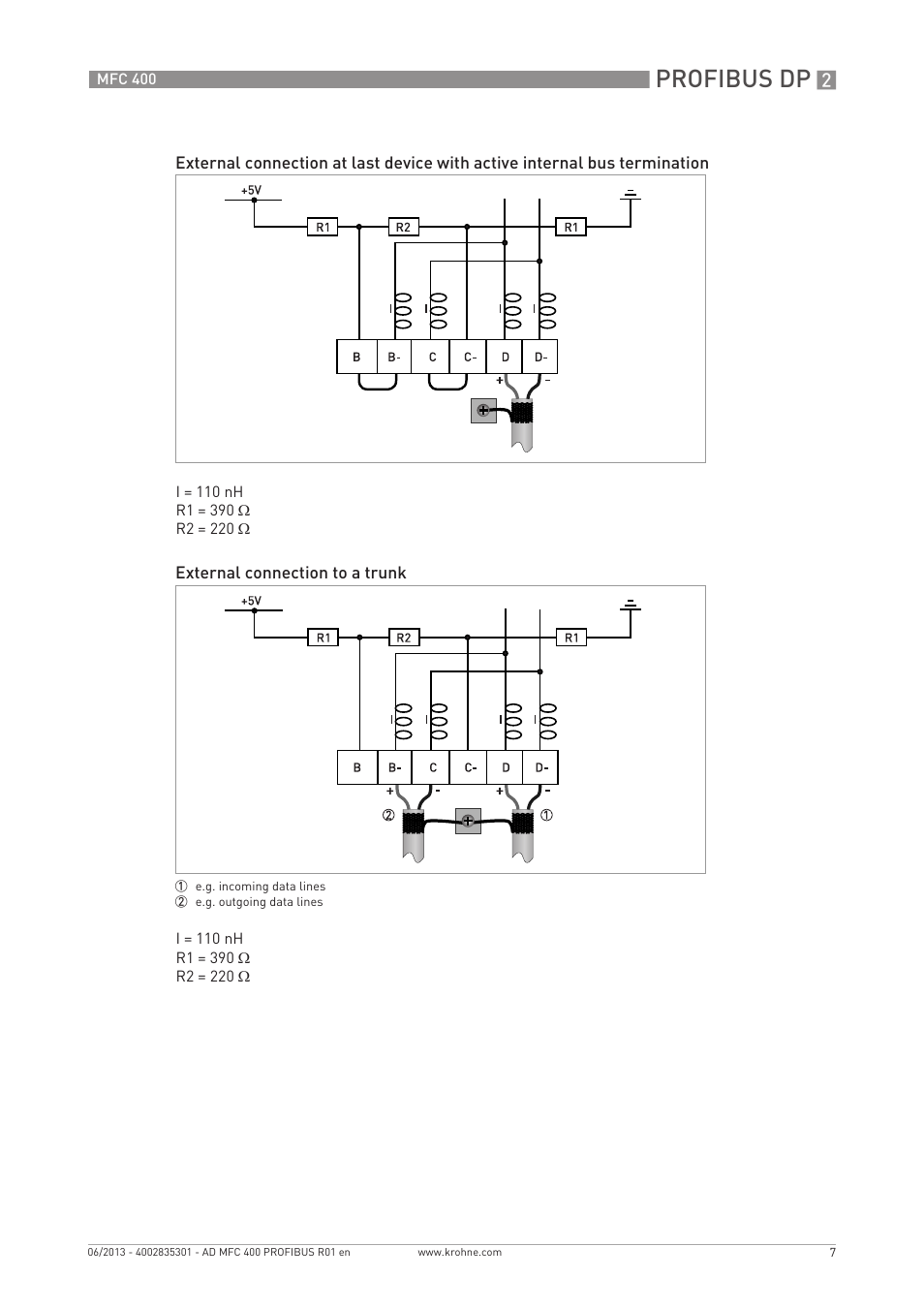 MFC 400

PROFIBUS DP 2

External connection at last device with active internal bus termination

+5V

R1 R2 R1

I I I I

B B- C C- D D-

+ -

I = 110 nH
R1 = 390 Ω
R2 = 220 Ω

External connection to a trunk

+5V

R1 R2 R1

I I I I

B B- C C- D D-

+ - + -

② ①

① e.g. incoming data lines
② e.g. outgoing data lines

I = 110 nH
R1 = 390 Ω
R2 = 220 Ω

06/2013 - 4002835301 - AD MFC 400 PROFIBUS R01 en www.krohne.com 7